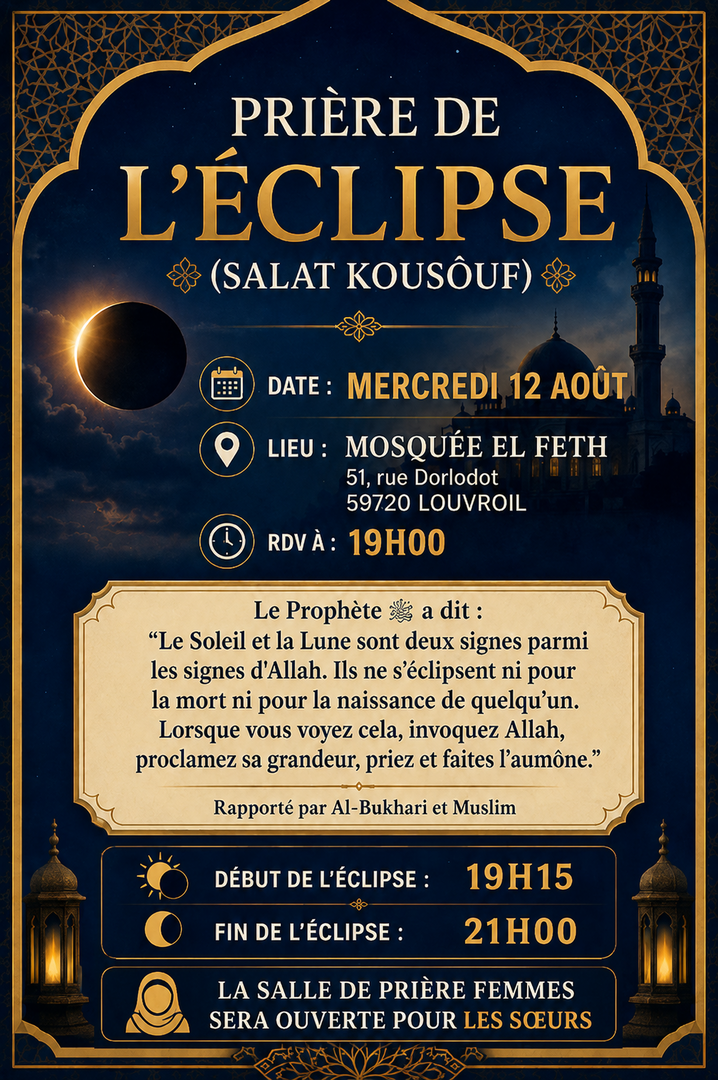 PRIÈRE DE
L'ÉCLIPSE
(SALAT KOUSÔUF)

DATE : MERCREDI 12 AOÛT

LIEU : MOSQUÉE EL FETH
51, rue Dorlodot
59720 LOUVROIL

RDV À : 19H00

Le Prophète ﷺ a dit :
"Le Soleil et la Lune sont deux signes parmi les signes d'Allah. Ils ne s'éclipsent ni pour la mort ni pour la naissance de quelqu'un. Lorsque vous voyez cela, invoquez Allah, proclamez sa grandeur, priez et faites l'aumône."

Rapporté par Al-Bukhari et Muslim

DÉBUT DE L'ÉCLIPSE : 19H15

FIN DE L'ÉCLIPSE : 21H00

LA SALLE DE PRIÈRE FEMMES
SERA OUVERTE POUR LES SŒURS